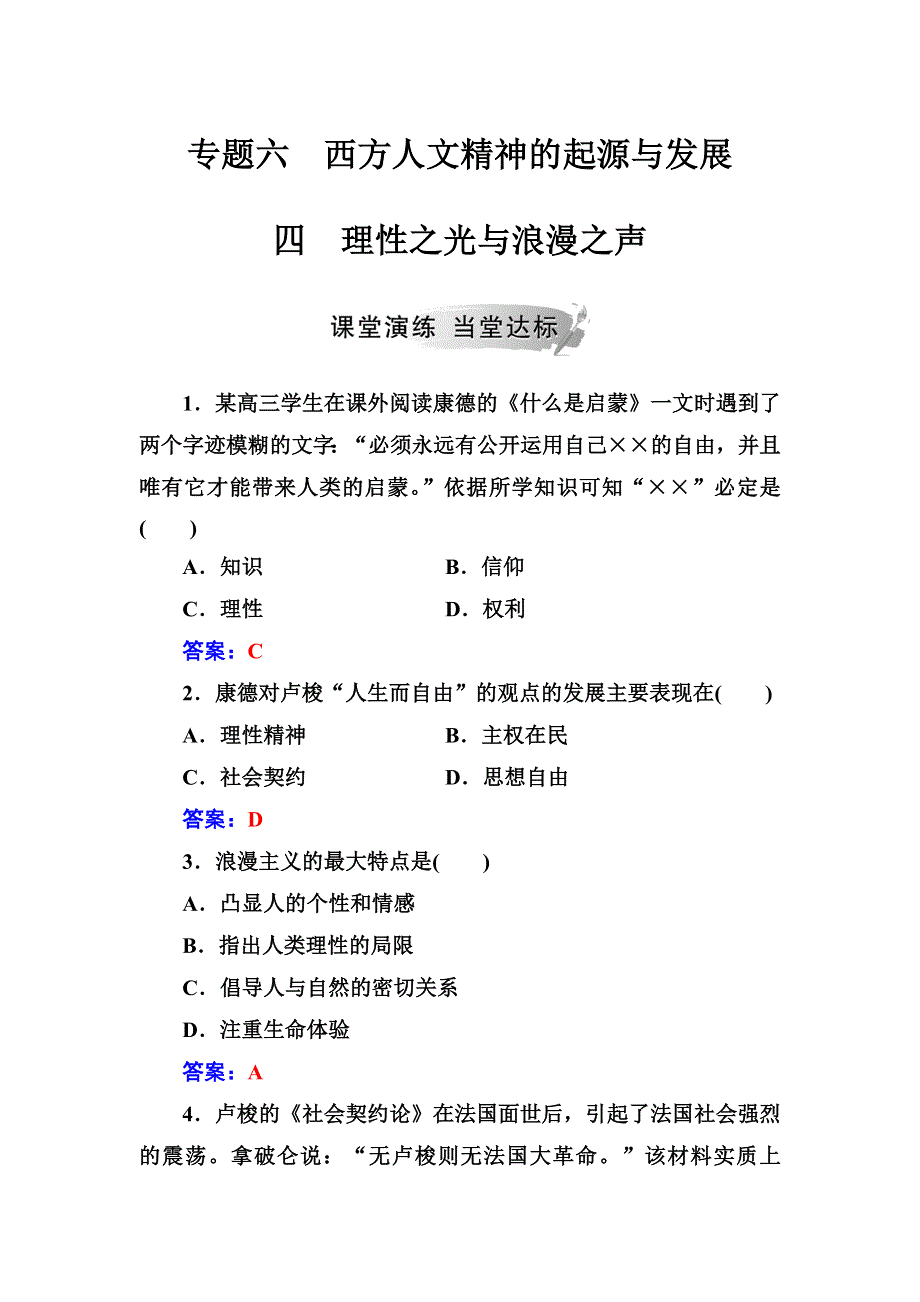 专题六　西方人文精神的起源与发展

四　理性之光与浪漫之声

课堂演练 当堂达标

1．某高三学生在课外阅读康德的《什么是启蒙》一文时遇到了两个字迹模糊的文字：“必须永远有公开运用自己××的自由，并且唯有它才能带来人类的启蒙。”依据所学知识可知“××”必定是(　　)

A．知识　　B．信仰

C．理性　　D．权利

答案：C

2．康德对卢梭“人生而自由”的观点的发展主要表现在(　　)

A．理性精神　　B．主权在民

C．社会契约　　D．思想自由

答案：D

3．浪漫主义的最大特点是(　　)

A．凸显人的个性和情感

B．指出人类理性的局限

C．倡导人与自然的密切关系

D．注重生命体验

答案：A

4．卢梭的《社会契约论》在法国面世后，引起了法国社会强烈的震荡。拿破仑说：“无卢梭则无法国大革命。”该材料实质上